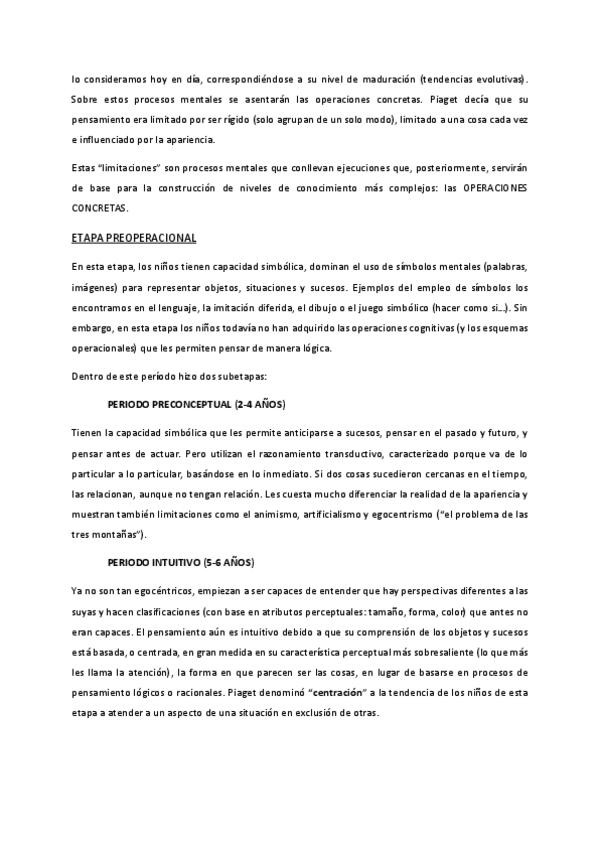 lo consideramos hoy en día, correspondiéndose a su nivel de maduración (tendencias evolutivas). Sobre estos procesos mentales se asentarán las operaciones concretas. Piaget decía que su pensamiento era limitado por ser rígido (solo agrupan de un solo modo), limitado a una cosa cada vez e influenciado por la apariencia.

Estas "limitaciones" son procesos mentales que conllevan ejecuciones que, posteriormente, servirán de base para la construcción de niveles de conocimiento más complejos: las OPERACIONES CONCRETAS.

ETAPA PREOPERACIONAL

En esta etapa, los niños tienen capacidad simbólica, dominan el uso de símbolos mentales (palabras, imágenes) para representar objetos, situaciones y sucesos. Ejemplos del empleo de símbolos los encontramos en el lenguaje, la imitación diferida, el dibujo o el juego simbólico (hacer como si...). Sin embargo, en esta etapa los niños todavía no han adquirido las operaciones cognitivas (y los esquemas operacionales) que les permiten pensar de manera lógica.

Dentro de este período hizo dos subetapas:

PERIODO PRECONCEPTUAL (2-4 AÑOS)

Tienen la capacidad simbólica que les permite anticiparse a sucesos, pensar en el pasado y futuro, y pensar antes de actuar. Pero utilizan el razonamiento transductivo, caracterizado porque va de lo particular a lo particular, basándose en lo inmediato. Si dos cosas sucedieron cercanas en el tiempo, las relacionan, aunque no tengan relación. Les cuesta mucho diferenciar la realidad de la apariencia y muestran también limitaciones como el animismo, artificialismo y egocentrismo ("el problema de las tres montañas").

PERIODO INTUITIVO (5-6 AÑOS)

Ya no son tan egocéntricos, empiezan a ser capaces de entender que hay perspectivas diferentes a las suyas y hacen clasificaciones (con base en atributos perceptuales: tamaño, forma, color) que antes no eran capaces. El pensamiento aún es intuitivo debido a que su comprensión de los objetos y sucesos está basada, o centrada, en gran medida en su característica perceptual más sobresaliente (lo que más les llama la atención), la forma en que parecen ser las cosas, en lugar de basarse en procesos de pensamiento lógicos o racionales. Piaget denominó "centración" a la tendencia de los niños de esta etapa a atender a un aspecto de una situación en exclusión de otras.